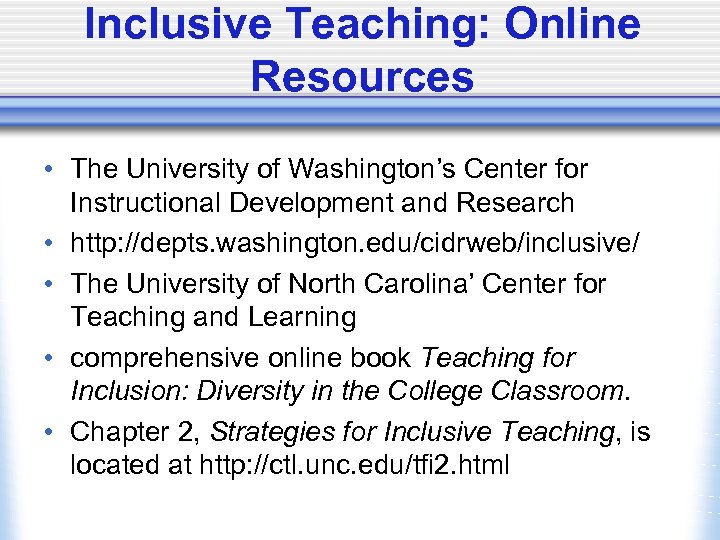 Inclusive Teaching: Online Resources

• The University of Washington's Center for Instructional Development and Research
• http://depts.washington.edu/cidrweb/inclusive/
• The University of North Carolina' Center for Teaching and Learning
• comprehensive online book Teaching for Inclusion: Diversity in the College Classroom.
• Chapter 2, Strategies for Inclusive Teaching, is located at http://ctl.unc.edu/tfi2.html